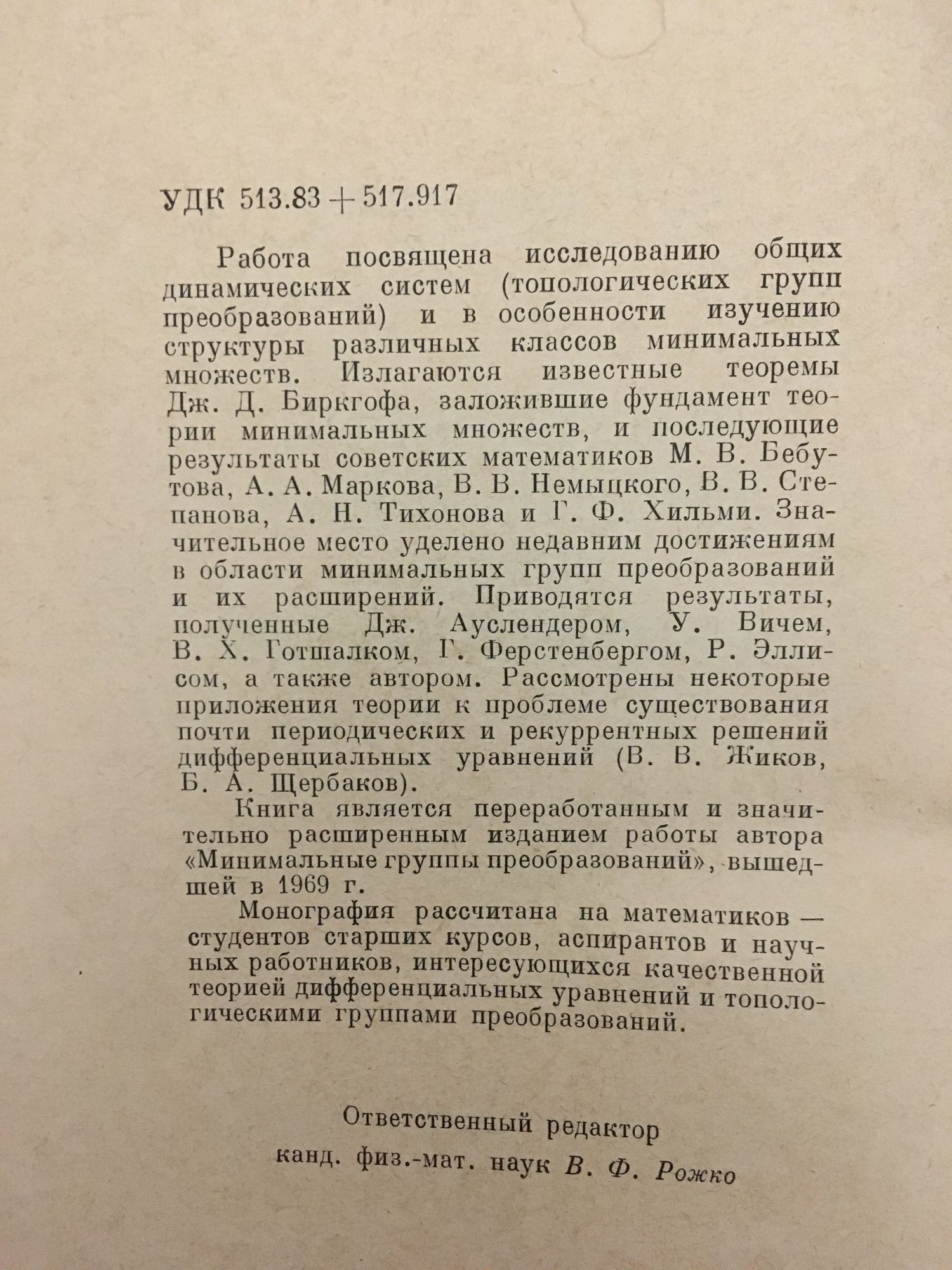 УДК 513.83 + 517.917

Работа посвящена исследованию общих динамических систем (топологических групп преобразований) и в особенности изучению структуры различных классов минимальных множеств. Излагаются известные теоремы Дж. Д. Биркгофа, заложившие фундамент теории минимальных множеств, и последующие результаты советских математиков М. В. Бебутова, А. А. Маркова, В. В. Немыцкого, В. В. Степанова, А. Н. Тихонова и Г. Ф. Хильми. Значительное место уделено недавним достижениям в области минимальных групп преобразований и их расширений. Приводятся результаты, полученные Дж. Ауслендером, У. Вичем, В. Х. Готшалком, Г. Ферстенбергом, Р. Эллисом, а также автором. Рассмотрены некоторые приложения теории к проблеме существования почти периодических и рекуррентных решений дифференциальных уравнений (В. В. Жиков, Б. А. Щербаков).

Книга является переработанным и значительно расширенным изданием работы автора «Минимальные группы преобразований», вышедшей в 1969 г.

Монография рассчитана на математиков — студентов старших курсов, аспирантов и научных работников, интересующихся качественной теорией дифференциальных уравнений и топологическими группами преобразований.

Ответственный редактор
канд. физ.-мат. наук В. Ф. Рожко